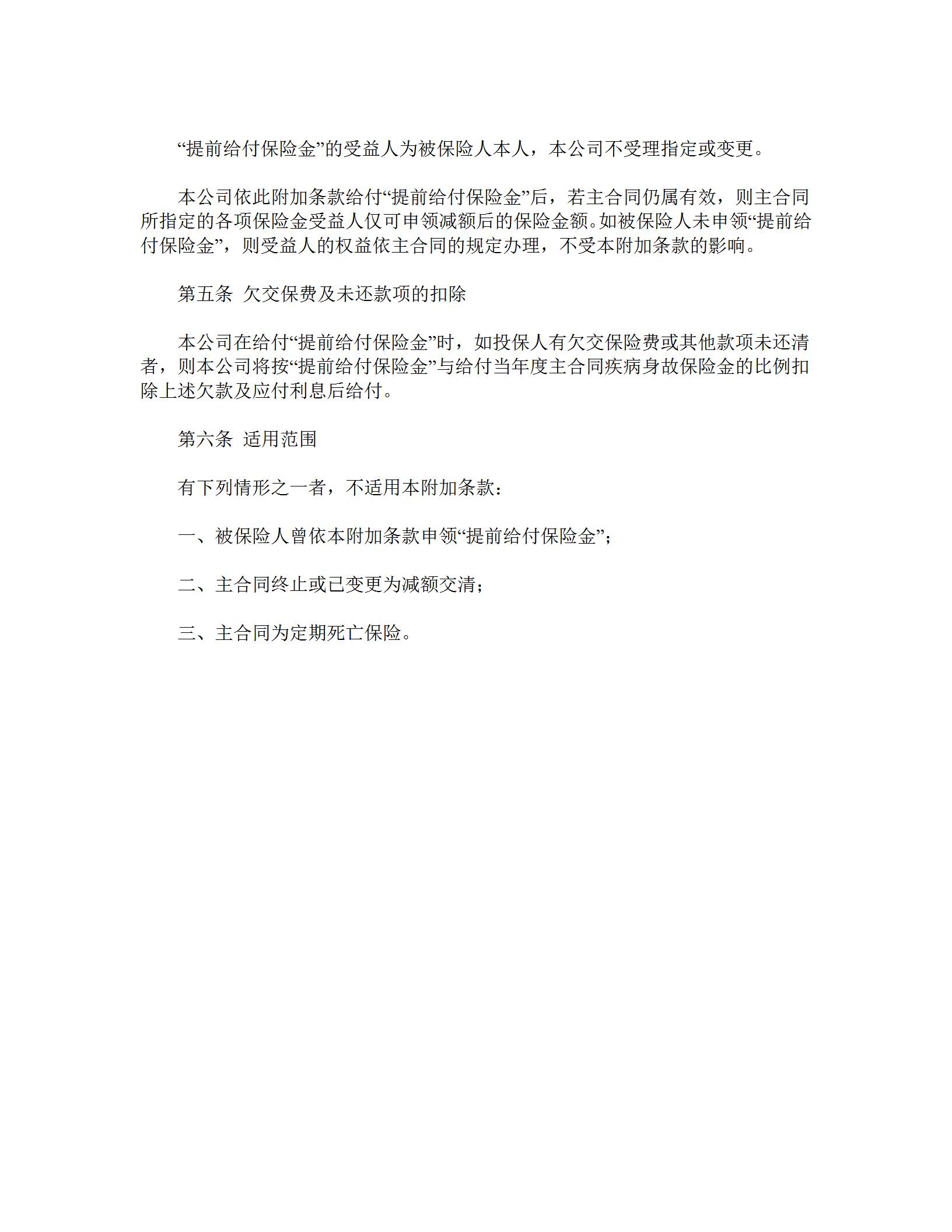 “提前给付保险金”的受益人为被保险人本人，本公司不受理指定或变更。

本公司依此附加条款给付“提前给付保险金”后，若主合同仍属有效，则主合同所指定的各项保险金受益人仅可申领减额后的保险金额。如被保险人未申领“提前给付保险金”，则受益人的权益依主合同的规定办理，不受本附加条款的影响。

第五条 欠交保费及未还款项的扣除

本公司在给付“提前给付保险金”时，如投保人有欠交保险费或其他款项未还清者，则本公司将按“提前给付保险金”与给付当年度主合同疾病身故保险金的比例扣除上述欠款及应付利息后给付。

第六条 适用范围

有下列情形之一者，不适用本附加条款：

一、被保险人曾依本附加条款申领“提前给付保险金”；

二、主合同终止或已变更为减额交清；

三、主合同为定期死亡保险。